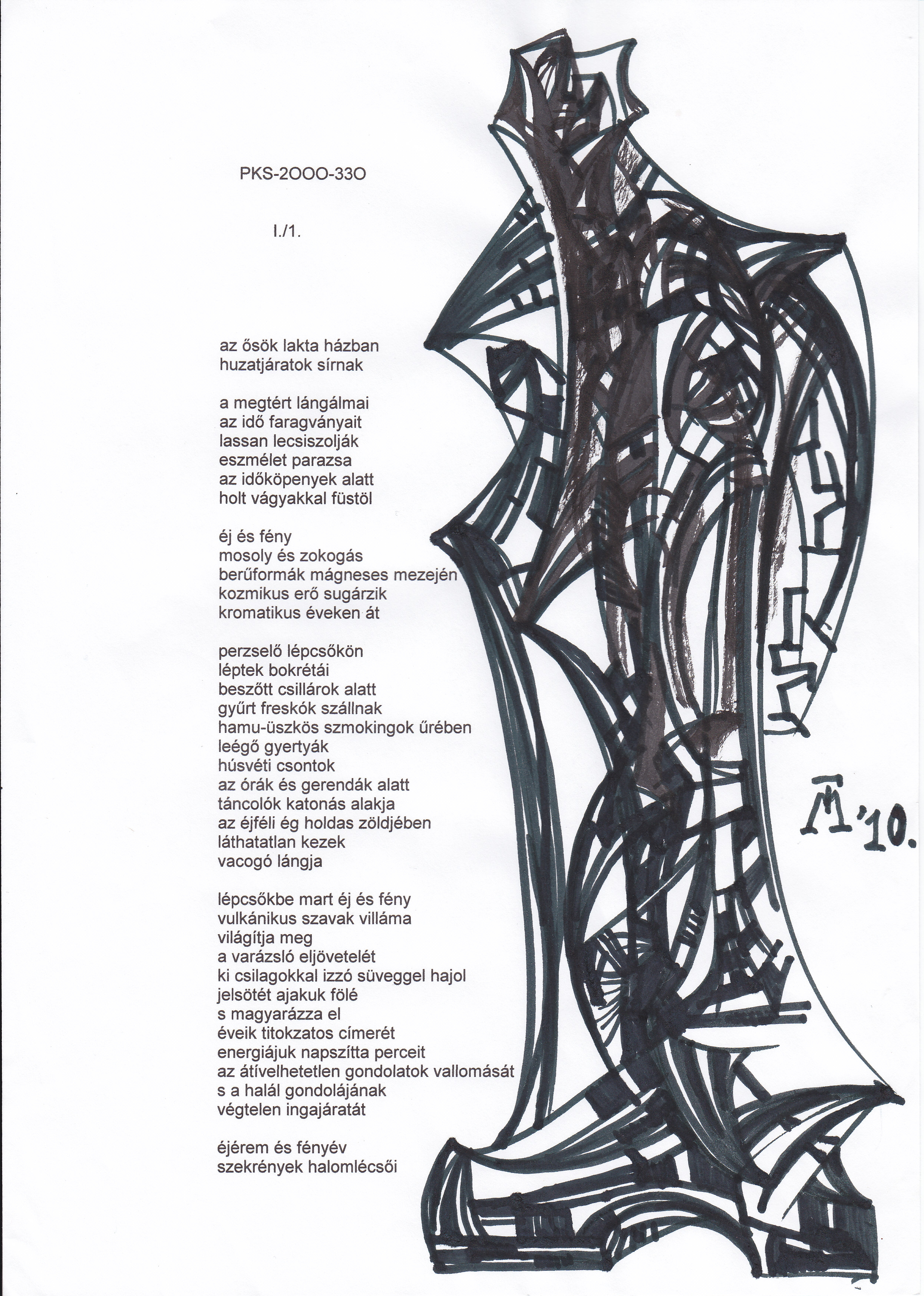 PKS-2OOO-33O

I./1.

az ősök lakta házban
huzatjáratok sírnak

a megtért lángálmai
az idő faragványait
lassan lecsiszolják
eszmélet parazsa
az időköpenyek alatt
holt vágyakkal füstöl

éj és fény
mosoly és zokogás
berűformák mágneses mezején
kozmikus erő sugárzik
kromatikus éveken át

perzselő lépcsőkön
léptek bokrétái
beszőtt csillárok alatt
gyűrt freskók szállnak
hamu-üszkös szmokingok űrében
leégő gyertyák
húsvéti csontok
az órák és gerendák alatt
táncolók katonás alakja
az éjféli ég holdas zöldjében
láthatatlan kezek
vacogó lángja

lépcsőkbe mart éj és fény
vulkánikus szavak villáma
világítja meg
a varázsló eljövetelét
ki csilagokkal izzó süveggel hajol
jelsötét ajakuk fölé
s magyarázza el
éveik titokzatos címerét
energiájuk napszítta perceit
az átívelhetetlen gondolatok vallomását
s a halál gondolájának
végtelen ingajáratát

éjérem és fényév
szekrények halomlécsői

M '10.